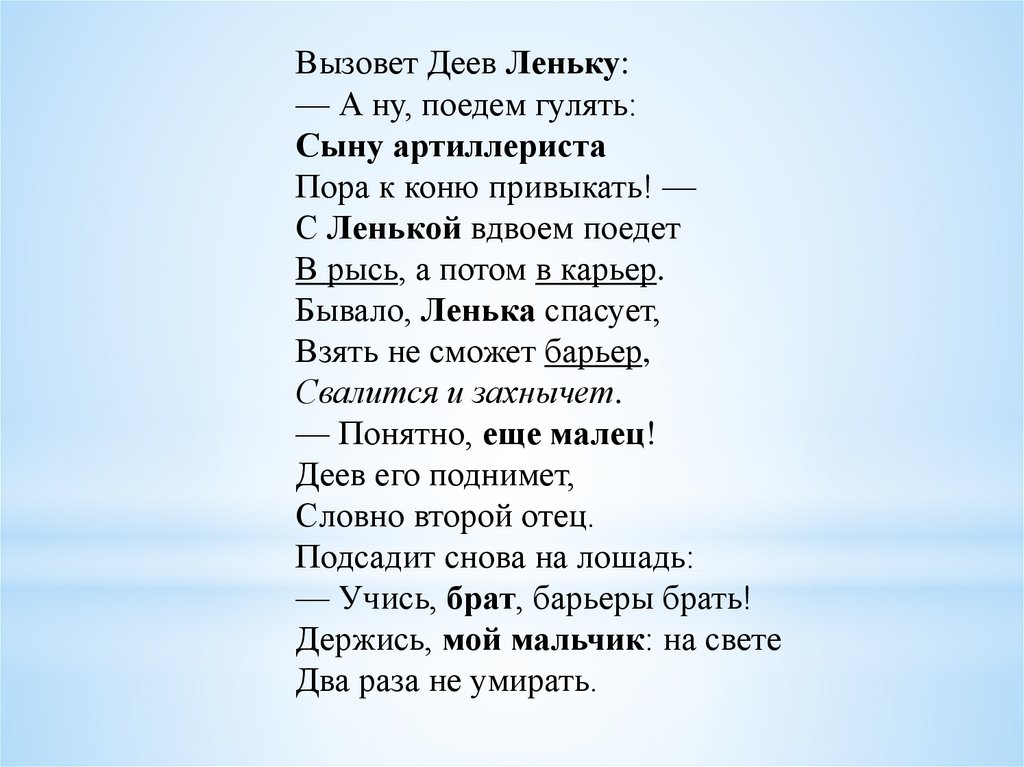 Вызовет Деев Леньку:
— А ну, поедем гулять:
Сыну артиллериста
Пора к коню привыкать! —
С Ленькой вдвоем поедет
В рысь, а потом в карьер.
Бывало, Ленька спасует,
Взять не сможет барьер,
Свалится и захнычет.
— Понятно, еще малец!
Деев его поднимет,
Словно второй отец.
Подсадит снова на лошадь:
— Учись, брат, барьеры брать!
Держись, мой мальчик: на свете
Два раза не умирать.